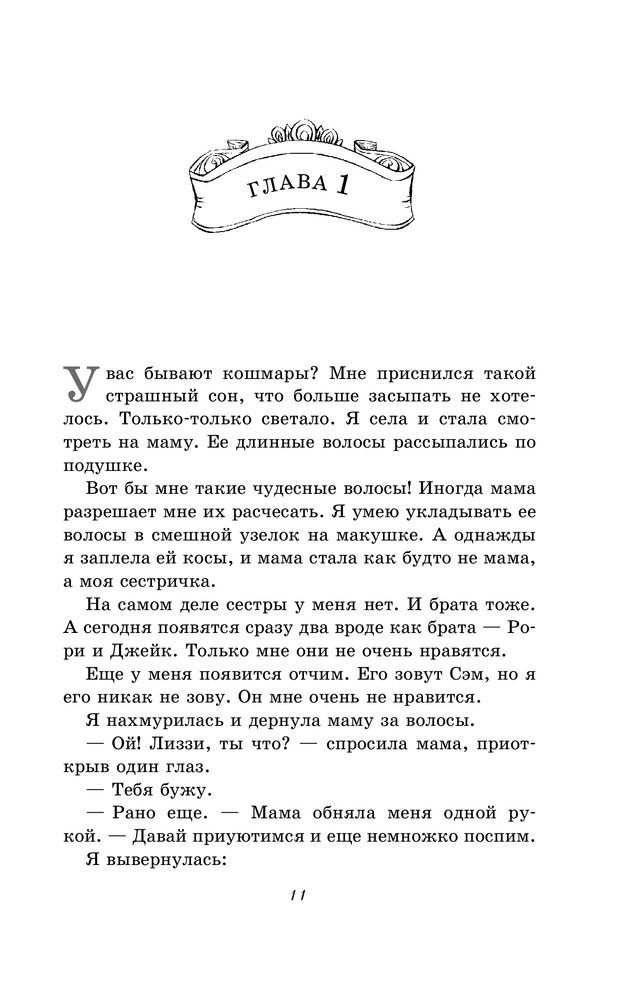 ГЛАВА 1

У вас бывают кошмары? Мне приснился такой страшный сон, что больше засыпать не хотелось. Только-только светало. Я села и стала смотреть на маму. Ее длинные волосы рассыпались по подушке.

Вот бы мне такие чудесные волосы! Иногда мама разрешает мне их расчесать. Я умею укладывать ее волосы в смешной узелок на макушке. А однажды я заплела ей косы, и мама стала как будто не мама, а моя сестричка.

На самом деле сестры у меня нет. И брата тоже. А сегодня появятся сразу два вроде как брата — Рори и Джейк. Только мне они не очень нравятся.

Еще у меня появится отчим. Его зовут Сэм, но я его никак не зову. Он мне очень не нравится.

Я нахмурилась и дернула маму за волосы.

— Ой! Лиззи, ты что? — спросила мама, приоткрыв один глаз.

— Тебя бужу.

— Рано еще. — Мама обняла меня одной рукой. — Давай приуютимся и еще немножко поспим.

Я вывернулась:

11